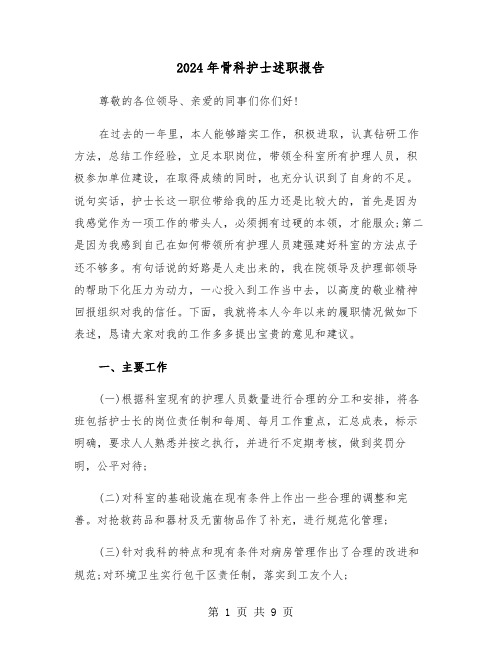 2024年骨科护士述职报告

尊敬的各位领导、亲爱的同事们你们好!

在过去的一年里，本人能够踏实工作，积极进取，认真钻研工作方法，总结工作经验，立足本职岗位，带领全科室所有护理人员，积极参加单位建设，在取得成绩的同时，也充分认识到了自身的不足。说句实话，护士长这一职位带给我的压力还是比较大的，首先是因为我感觉作为一项工作的带头人，必须拥有过硬的本领，才能服众;第二是因为我感到自己在如何带领所有护理人员建强建好科室的方法点子还不够多。有句话说的好路是人走出来的，我在院领导及护理部领导的帮助下化压力为动力，一心投入到工作当中去，以高度的敬业精神回报组织对我的信任。下面，我就将本人今年以来的履职情况做如下表述，恳请大家对我的工作多多提出宝贵的意见和建议。

一、主要工作

(一)根据科室现有的护理人员数量进行合理的分工和安排，将各班包括护士长的岗位责任制和每周、每月工作重点，汇总成表，标示明确，要求人人熟悉并按之执行，并进行不定期考核，做到奖罚分明，公平对待;

(二)对科室的基础设施在现有条件上作出一些合理的调整和完善。对抢救药品和器材及无菌物品作了补充，进行规范化管理;

(三)针对我科的特点和现有条件对病房管理作出了合理的改进和规范;对环境卫生实行包干区责任制，落实到工友个人;

第 1 页 共 9 页